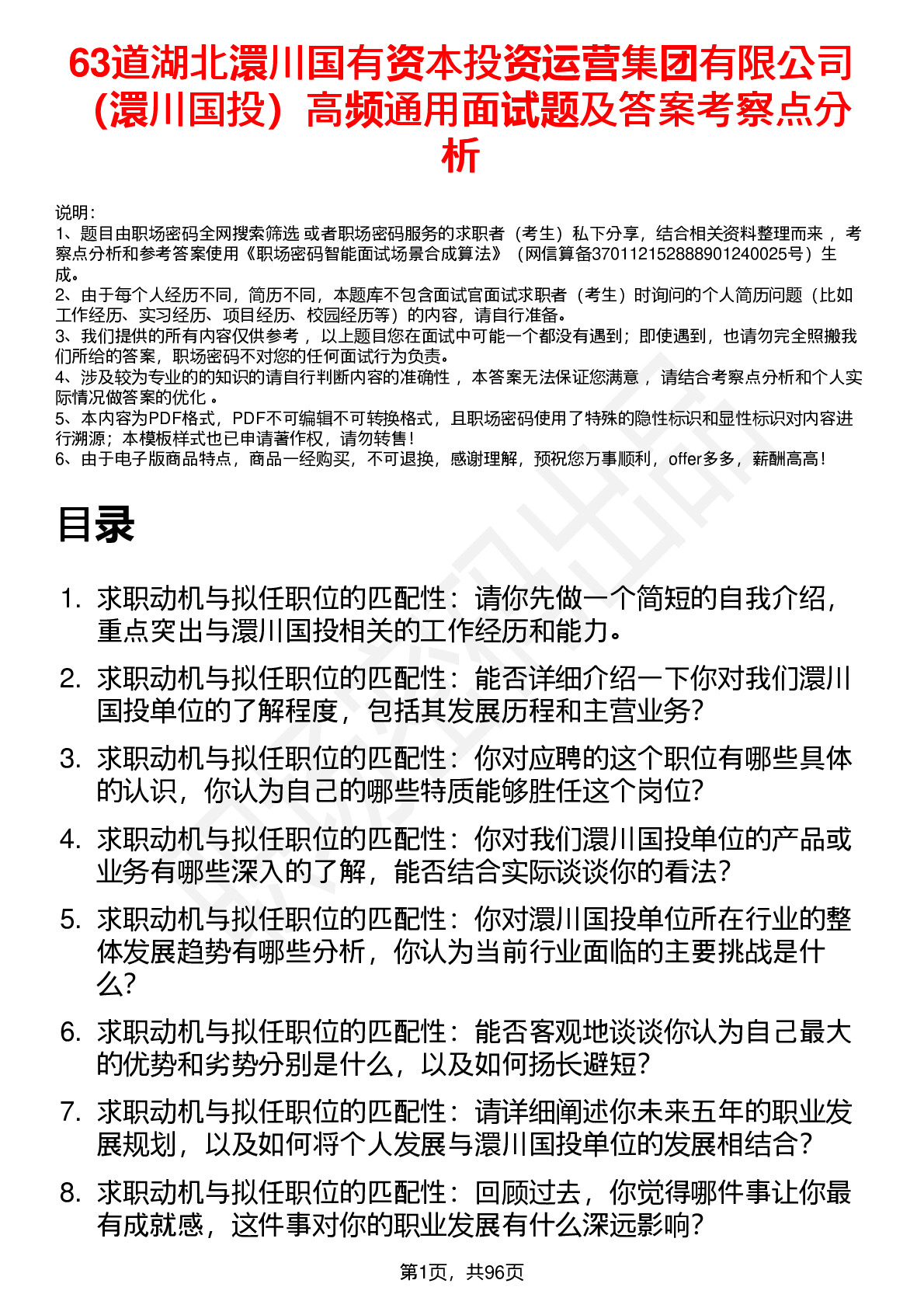 63道湖北澴川国有资本投资运营集团有限公司（澴川国投）高频通用面试题及答案考察点分析

说明：
1、题目由职场密码全网搜索筛选 或者职场密码服务的求职者（考生）私下分享，结合相关资料整理而来 ，考察点分析和参考答案使用《职场密码智能面试场景合成算法》（网信算备370112152888901240025号）生成。
2、由于每个人经历不同，简历不同，本题库不包含面试官面试求职者（考生）时询问的个人简历问题（比如工作经历、实习经历、项目经历、校园经历等）的内容，请自行准备。
3、我们提供的所有内容仅供参考 ，以上题目您在面试中可能一个都没有遇到；即使遇到，也请勿完全照搬我们所给的答案，职场密码不对您的任何面试行为负责。
4、涉及较为专业的的知识的请自行判断内容的准确性 ，本答案无法保证您满意 ，请结合考察点分析和个人实际情况做答案的优化 。
5、本内容为PDF格式，PDF不可编辑不可转换格式，且职场密码使用了特殊的隐性标识和显性标识对内容进行溯源；本模板样式也已申请著作权，请勿转售！
6、由于电子版商品特点，商品一经购买，不可退换，感谢理解，预祝您万事顺利，offer多多，薪酬高高！

目录

1. 求职动机与拟任职位的匹配性：请你先做一个简短的自我介绍，重点突出与澴川国投相关的工作经历和能力。
2. 求职动机与拟任职位的匹配性：能否详细介绍一下你对我们澴川国投单位的了解程度，包括其发展历程和主营业务？
3. 求职动机与拟任职位的匹配性：你对应聘的这个职位有哪些具体的认识，你认为自己的哪些特质能够胜任这个岗位？
4. 求职动机与拟任职位的匹配性：你对我们澴川国投单位的产品或业务有哪些深入的了解，能否结合实际谈谈你的看法？
5. 求职动机与拟任职位的匹配性：你对澴川国投单位所在行业的整体发展趋势有哪些分析，你认为当前行业面临的主要挑战是什么？
6. 求职动机与拟任职位的匹配性：能否客观地谈谈你认为自己最大的优势和劣势分别是什么，以及如何扬长避短？
7. 求职动机与拟任职位的匹配性：请详细阐述你未来五年的职业发展规划，以及如何将个人发展与澴川国投单位的发展相结合？
8. 求职动机与拟任职位的匹配性：回顾过去，你觉得哪件事让你最有成就感，这件事对你的职业发展有什么深远影响？

第1页，共96页